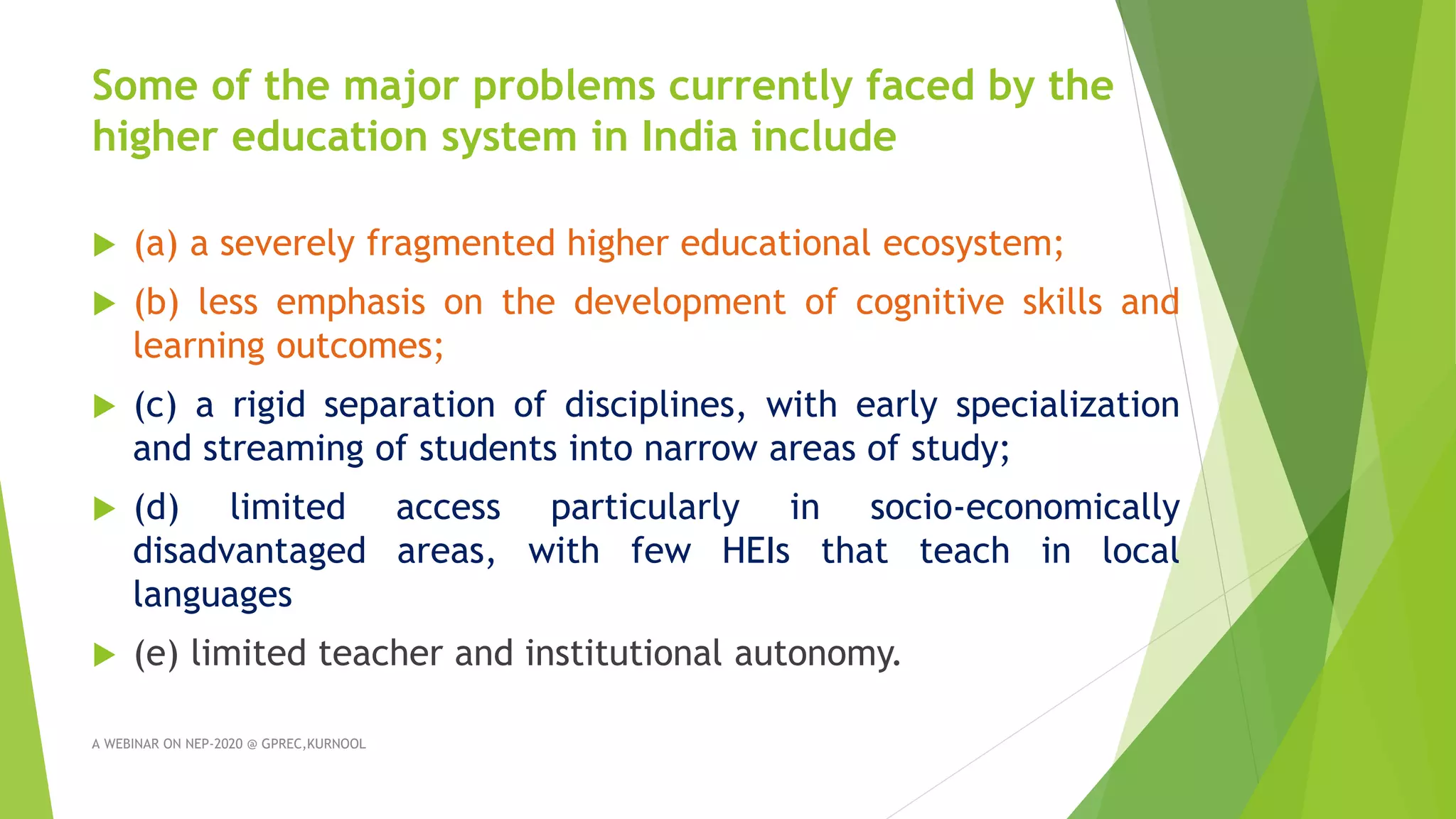 Some of the major problems currently faced by the higher education system in India include

(a) a severely fragmented higher educational ecosystem;

(b) less emphasis on the development of cognitive skills and learning outcomes;

(c) a rigid separation of disciplines, with early specialization and streaming of students into narrow areas of study;

(d) limited access particularly in socio-economically disadvantaged areas, with few HEIs that teach in local languages

(e) limited teacher and institutional autonomy.

A WEBINAR ON NEP-2020 @ GPREC,KURNOOL